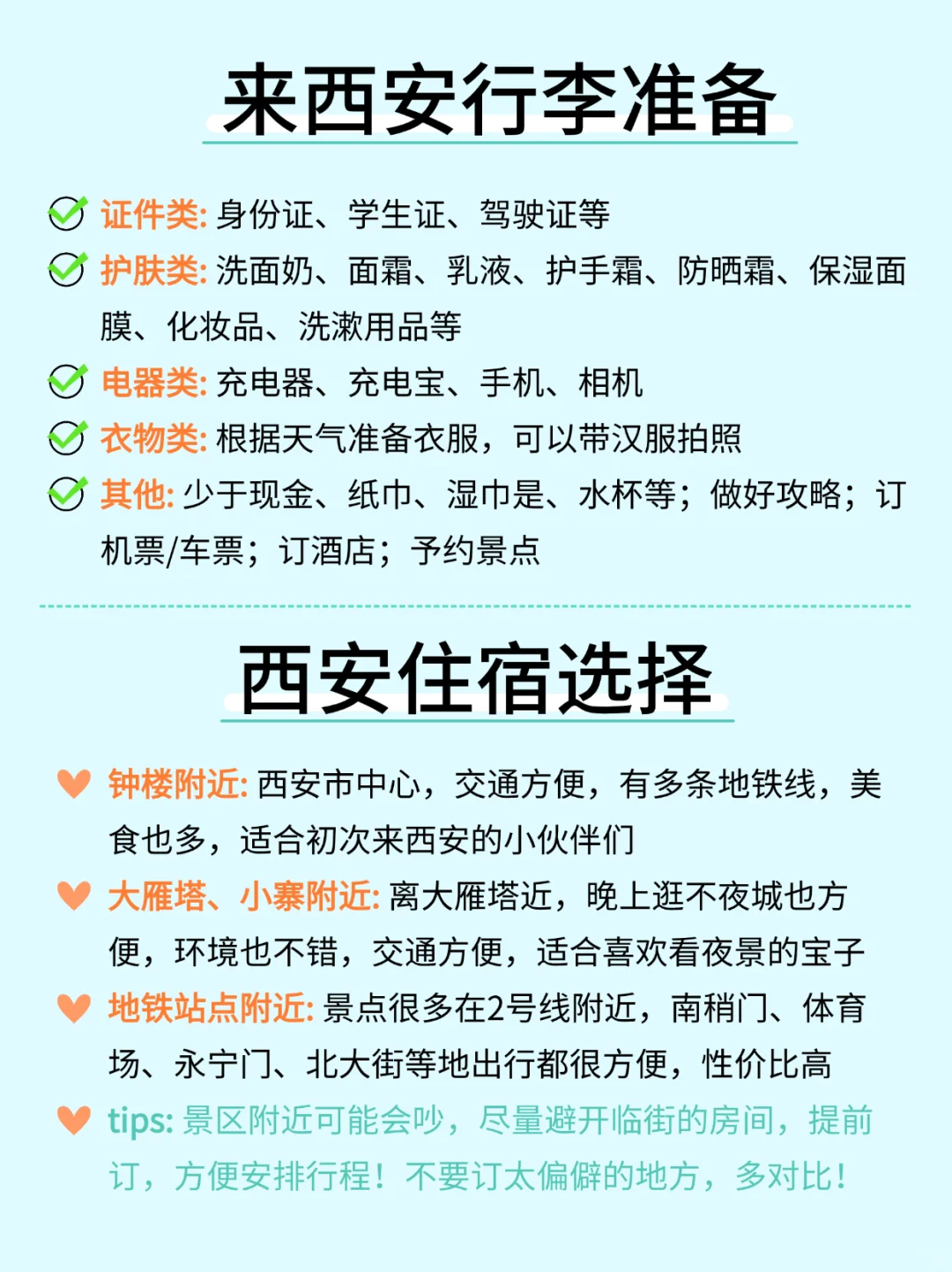 来西安行李准备

证件类: 身份证、学生证、驾驶证等

护肤类: 洗面奶、面霜、乳液、护手霜、防晒霜、保湿面膜、化妆品、洗漱用品等

电器类: 充电器、充电宝、手机、相机

衣物类: 根据天气准备衣服，可以带汉服拍照

其他: 少于现金、纸巾、湿巾是、水杯等；做好攻略；订机票/车票；订酒店；予约景点

西安住宿选择

钟楼附近: 西安市中心，交通方便，有多条地铁线，美食也多，适合初次来西安的小伙伴们

大雁塔、小寨附近: 离大雁塔近，晚上逛不夜城也方便，环境也不错，交通方便，适合喜欢看夜景的宝子

地铁站点附近: 景点很多在2号线附近，南稍门、体育场、永宁门、北大街等地出行都很方便，性价比高

tips: 景区附近可能会吵，尽量避开临街的房间，提前订，方便安排行程！不要订太偏僻的地方，多对比！